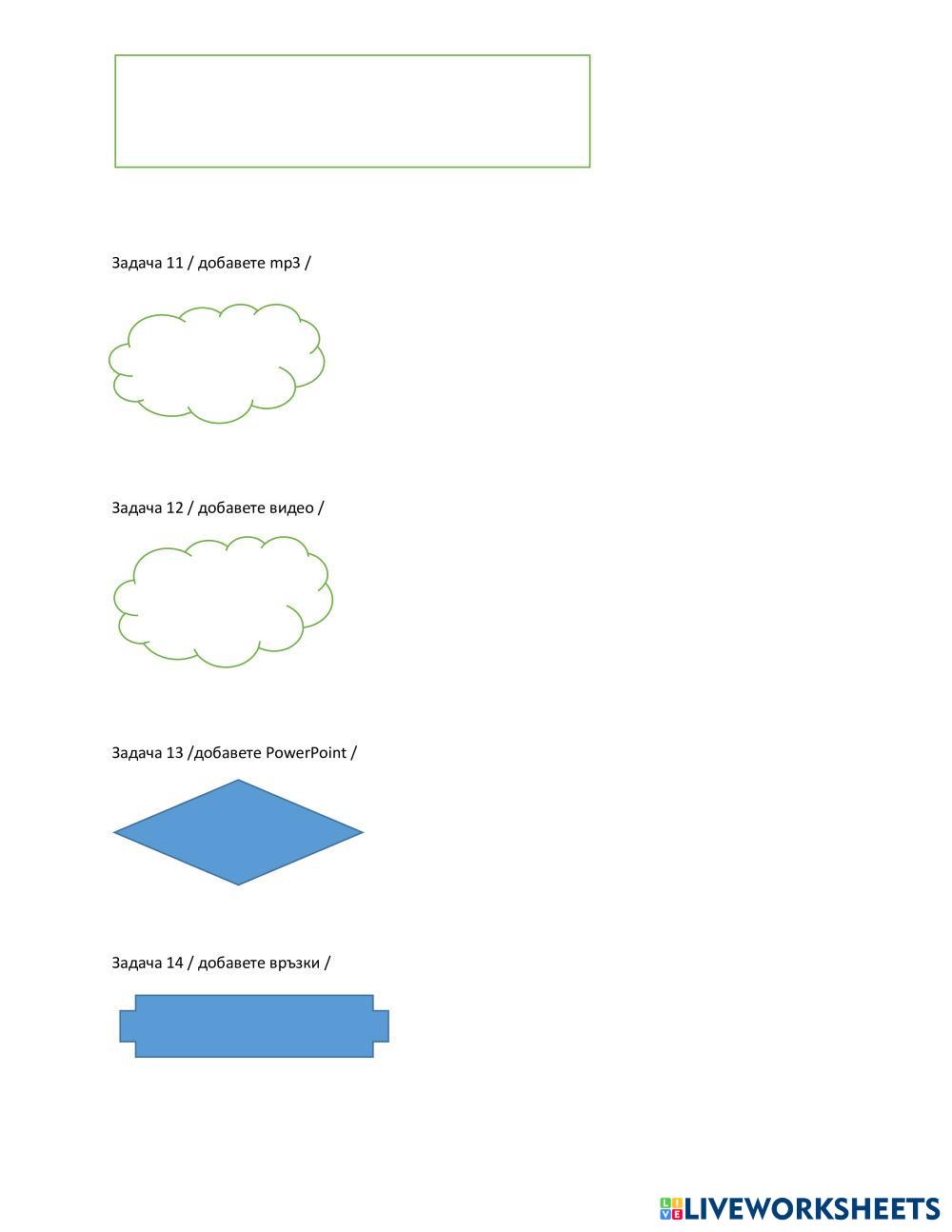 Задача 11 / добавете mp3 /

Задача 12 / добавете видео /

Задача 13 /добавете PowerPoint /

Задача 14 / добавете връзки /

LIVEWORKSHEETS